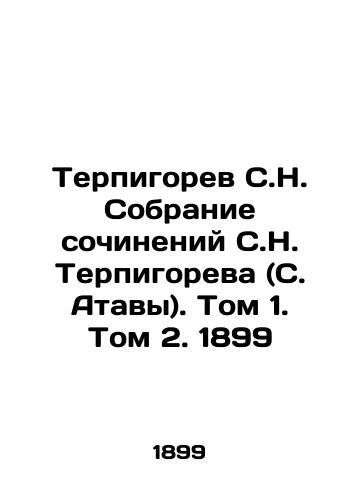 Терпигорев С.Н. Собрание сочинений С.Н. Терпигорева (С. Атавы). Том 1. Том 2. 1899

1899